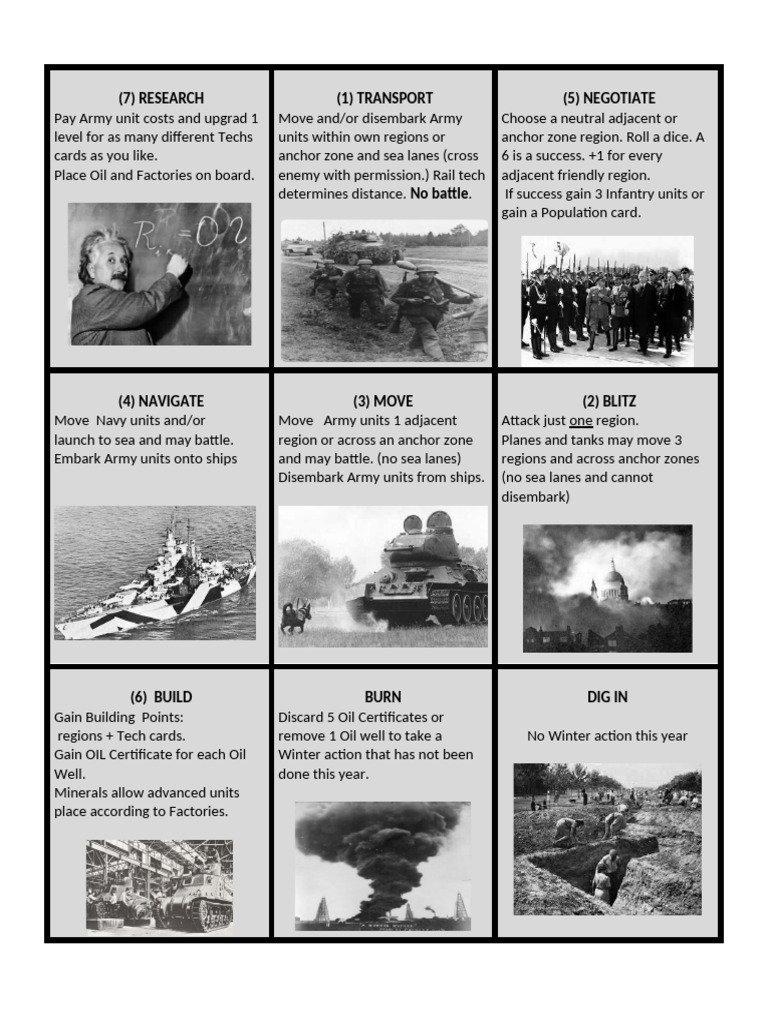 (7) RESEARCH
Pay Army unit costs and upgrad 1 level for as many different Techs cards as you like.
Place Oil and Factories on board.

(1) TRANSPORT
Move and/or disembark Army units within own regions or anchor zone and sea lanes (cross enemy with permission.) Rail tech determines distance. No battle.

(5) NEGOTIATE
Choose a neutral adjacent or anchor zone region. Roll a dice. A 6 is a success. +1 for every adjacent friendly region.
If success gain 3 Infantry units or gain a Population card.

(4) NAVIGATE
Move Navy units and/or launch to sea and may battle. Embark Army units onto ships

(3) MOVE
Move Army units 1 adjacent region or across an anchor zone and may battle. (no sea lanes) Disembark Army units from ships.

(2) BLITZ
Attack just one region.
Planes and tanks may move 3 regions and across anchor zones (no sea lanes and cannot disembark)

(6) BUILD
Gain Building Points:
regions + Tech cards.
Gain OIL Certificate for each Oil Well.
Minerals allow advanced units place according to Factories.

BURN
Discard 5 Oil Certificates or remove 1 Oil well to take a Winter action that has not been done this year.

DIG IN
No Winter action this year